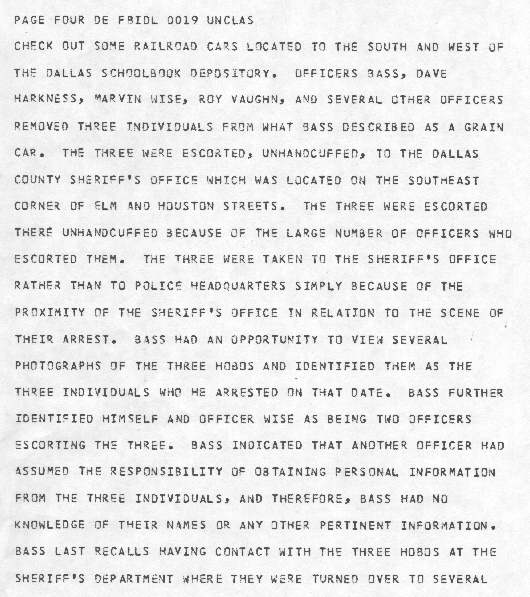 PAGE FOUR DE FBIDL 0019 UNCLAS

CHECK OUT SOME RAILROAD CARS LOCATED TO THE SOUTH AND WEST OF THE DALLAS SCHOOLBOOK DEPOSITORY. OFFICERS BASS, DAVE HARKNESS, MARVIN WISE, ROY VAUGHN, AND SEVERAL OTHER OFFICERS REMOVED THREE INDIVIDUALS FROM WHAT BASS DESCRIBED AS A GRAIN CAR. THE THREE WERE ESCORTED, UNHANDCUFFED, TO THE DALLAS COUNTY SHERIFF'S OFFICE WHICH WAS LOCATED ON THE SOUTHEAST CORNER OF ELM AND HOUSTON STREETS. THE THREE WERE ESCORTED THERE UNHANDCUFFED BECAUSE OF THE LARGE NUMBER OF OFFICERS WHO ESCORTED THEM. THE THREE WERE TAKEN TO THE SHERIFF'S OFFICE RATHER THAN TO POLICE HEADQUARTERS SIMPLY BECAUSE OF THE PROXIMITY OF THE SHERIFF'S OFFICE IN RELATION TO THE SCENE OF THEIR ARREST. BASS HAD AN OPPORTUNITY TO VIEW SEVERAL PHOTOGRAPHS OF THE THREE HOBOS AND IDENTIFIED THEM AS THE THREE INDIVIDUALS WHO HE ARRESTED ON THAT DATE. BASS FURTHER IDENTIFIED HIMSELF AND OFFICER WISE AS BEING TWO OFFICERS ESCORTING THE THREE. BASS INDICATED THAT ANOTHER OFFICER HAD ASSUMED THE RESPONSIBILITY OF OBTAINING PERSONAL INFORMATION FROM THE THREE INDIVIDUALS, AND THEREFORE, BASS HAD NO KNOWLEDGE OF THEIR NAMES OR ANY OTHER PERTINENT INFORMATION. BASS LAST RECALLS HAVING CONTACT WITH THE THREE HOBOS AT THE SHERIFF'S DEPARTMENT WHERE THEY WERE TURNED OVER TO SEVERAL